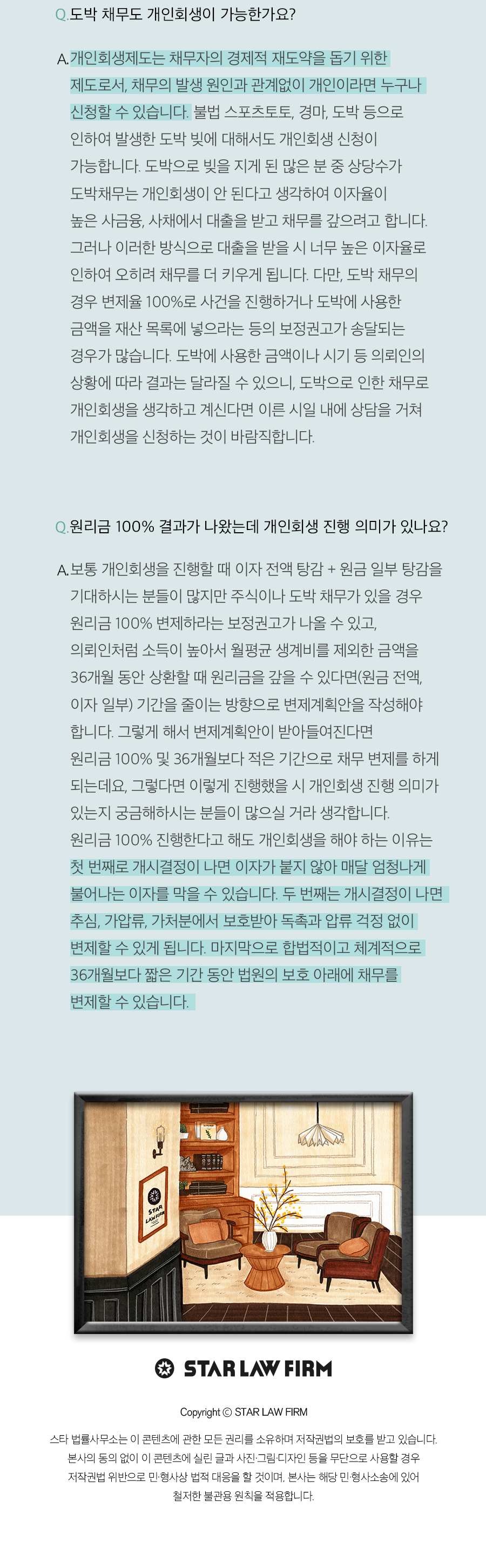 Q. 도박 채무도 개인회생이 가능한가요?

A. 개인회생제도는 채무자의 경제적 재도약을 돕기 위한 제도로서, 채무의 발생 원인과 관계없이 개인이라면 누구나 신청할 수 있습니다. 불법 스포츠토토, 경마, 도박 등으로 인하여 발생한 도박 빚에 대해서도 개인회생 신청이 가능합니다. 도박으로 빚을 지게 된 많은 분 중 상당수가 도박채무는 개인회생이 안 된다고 생각하여 이자율이 높은 사금융, 사채에서 대출을 받고 채무를 갚으려고 합니다. 그러나 이러한 방식으로 대출을 받을 시 너무 높은 이자율로 인하여 오히려 채무를 더 키우게 됩니다. 다만, 도박 채무의 경우 변제율 100%로 사건을 진행하거나 도박에 사용한 금액을 재산 목록에 넣으라는 등의 보정권고가 송달되는 경우가 많습니다. 도박에 사용한 금액이나 시기 등 의뢰인의 상황에 따라 결과는 달라질 수 있으니, 도박으로 인한 채무로 개인회생을 생각하고 계신다면 이른 시일 내에 상담을 거쳐 개인회생을 신청하는 것이 바람직합니다.

Q. 원리금 100% 결과가 나왔는데 개인회생 진행 의미가 있나요?

A. 보통 개인회생을 진행할 때 이자 전액 탕감 + 원금 일부 탕감을 기대하시는 분들이 많지만 주식이나 도박 채무가 있을 경우 원리금 100% 변제하라는 보정권고가 나올 수 있고, 의뢰인처럼 소득이 높아서 월평균 생계비를 제외한 금액을 36개월 동안 상환할 때 원리금을 갚을 수 있다면(원금 전액, 이자 일부) 기간을 줄이는 방향으로 변제계획안을 작성해야 합니다. 그렇게 해서 변제계획안이 받아들여진다면 원리금 100% 및 36개월보다 적은 기간으로 채무 변제를 하게 되는데요, 그렇다면 이렇게 진행했을 시 개인회생 진행 의미가 있는지 궁금해하시는 분들이 많으실 거라 생각합니다.
원리금 100% 진행한다고 해도 개인회생을 해야 하는 이유는 첫 번째로 개시결정이 나면 이자가 붙지 않아 매달 엄청나게 불어나는 이자를 막을 수 있습니다. 두 번째는 개시결정이 나면 추심, 가압류, 가처분에서 보호받아 독촉과 압류 걱정 없이 변제할 수 있게 됩니다. 마지막으로 합법적이고 체계적으로 36개월보다 짧은 기간 동안 법원의 보호 아래에 채무를 변제할 수 있습니다.

STAR LAW FIRM

STAR LAW FIRM

Copyright © STAR LAW FIRM

스타 법률사무소는 이 콘텐츠에 관한 모든 권리를 소유하며 저작권법의 보호를 받고 있습니다.
본사의 동의 없이 이 콘텐츠에 실린 글과 사진·그림·디자인 등을 무단으로 사용할 경우 저작권법 위반으로 민·형사상 법적 대응을 할 것이며, 본사는 해당 민·형사소송에 있어 철저한 불관용 원칙을 적용합니다.